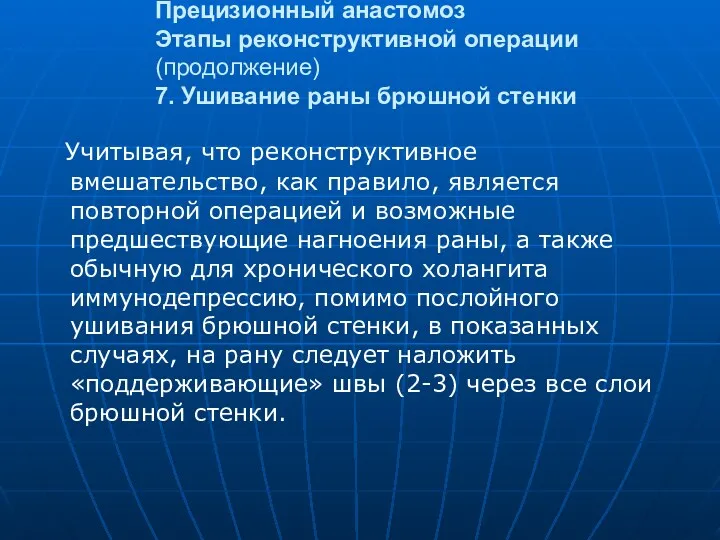 Прецизионный анастомоз
Этапы реконструктивной операции
(продолжение)
7. Ушивание раны брюшной стенки

Учитывая, что реконструктивное вмешательство, как правило, является повторной операцией и возможные предшествующие нагноения раны, а также обычную для хронического холангита иммунодепрессию, помимо послойного ушивания брюшной стенки, в показанных случаях, на рану следует наложить «поддерживающие» швы (2-3) через все слои брюшной стенки.